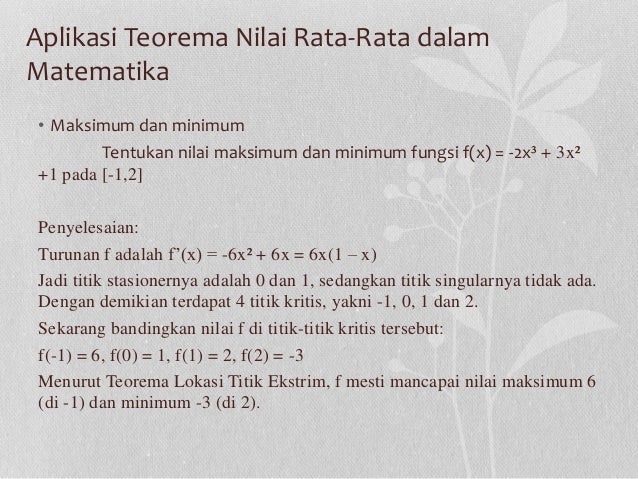 Aplikasi Teorema Nilai Rata-Rata dalam Matematika

• Maksimum dan minimum

Tentukan nilai maksimum dan minimum fungsi $f(x) = -2x^3 + 3x^2 + 1$ pada [-1,2]

Penyelesaian:

Turunan f adalah $f'(x) = -6x^2 + 6x = 6x(1 - x)$

Jadi titik stasionernya adalah 0 dan 1, sedangkan titik singularnya tidak ada. Dengan demikian terdapat 4 titik kritis, yakni -1, 0, 1 dan 2.

Sekarang bandingkan nilai f di titik-titik kritis tersebut:

$f(-1) = 6$, $f(0) = 1$, $f(1) = 2$, $f(2) = -3$

Menurut Teorema Lokasi Titik Ekstrim, f mesti mancapai nilai maksimum 6 (di -1) dan minimum -3 (di 2).